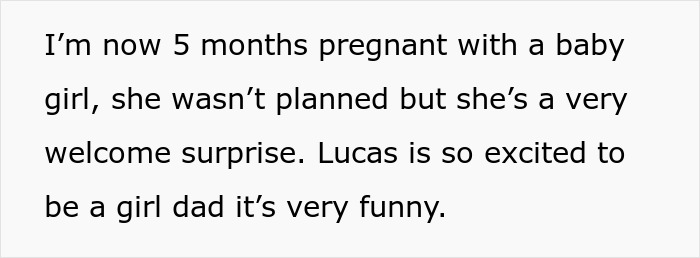 I’m now 5 months pregnant with a baby girl, she wasn’t planned but she’s a very welcome surprise. Lucas is so excited to be a girl dad it’s very funny.